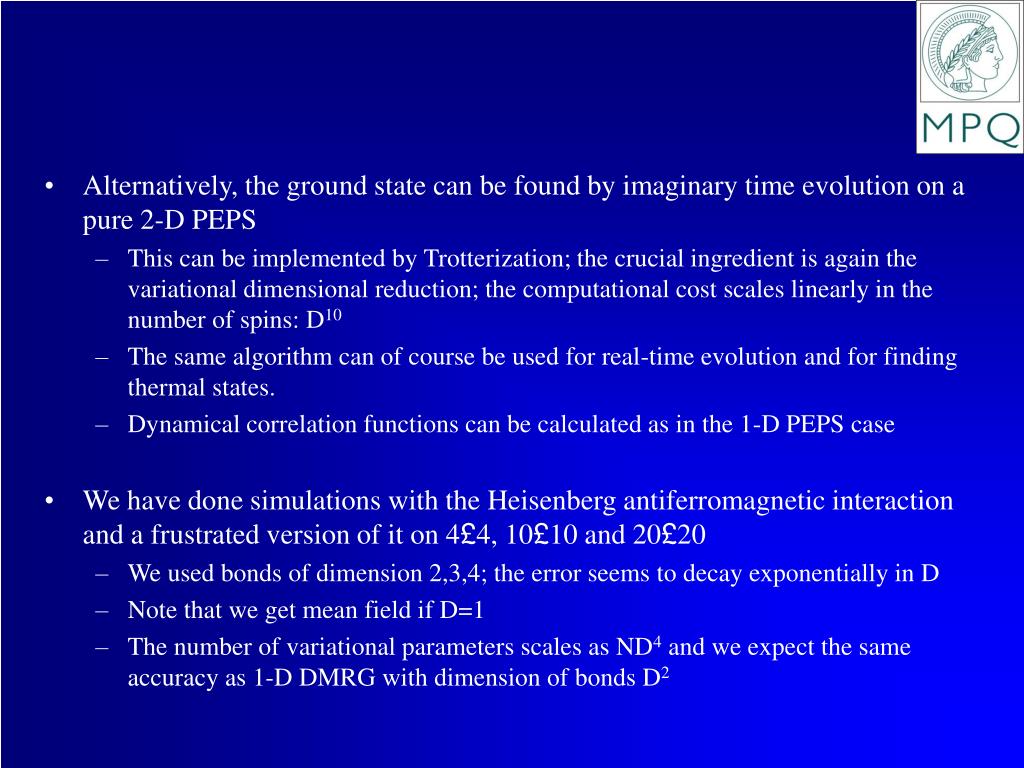 MPQ

• Alternatively, the ground state can be found by imaginary time evolution on a pure 2-D PEPS
– This can be implemented by Trotterization; the crucial ingredient is again the variational dimensional reduction; the computational cost scales linearly in the number of spins: $D^{10}$
– The same algorithm can of course be used for real-time evolution and for finding thermal states.
– Dynamical correlation functions can be calculated as in the 1-D PEPS case

• We have done simulations with the Heisenberg antiferromagnetic interaction and a frustrated version of it on 4£4, 10£10 and 20£20
– We used bonds of dimension 2,3,4; the error seems to decay exponentially in D
– Note that we get mean field if D=1
– The number of variational parameters scales as $ND^4$ and we expect the same accuracy as 1-D DMRG with dimension of bonds $D^2$